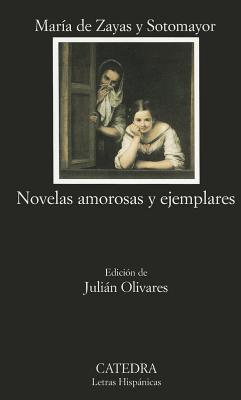 María de Zayas y Sotomayor

Novelas amorosas y ejemplares

Edición de
Julián Olivares

CATEDRA
Letras Hispánicas